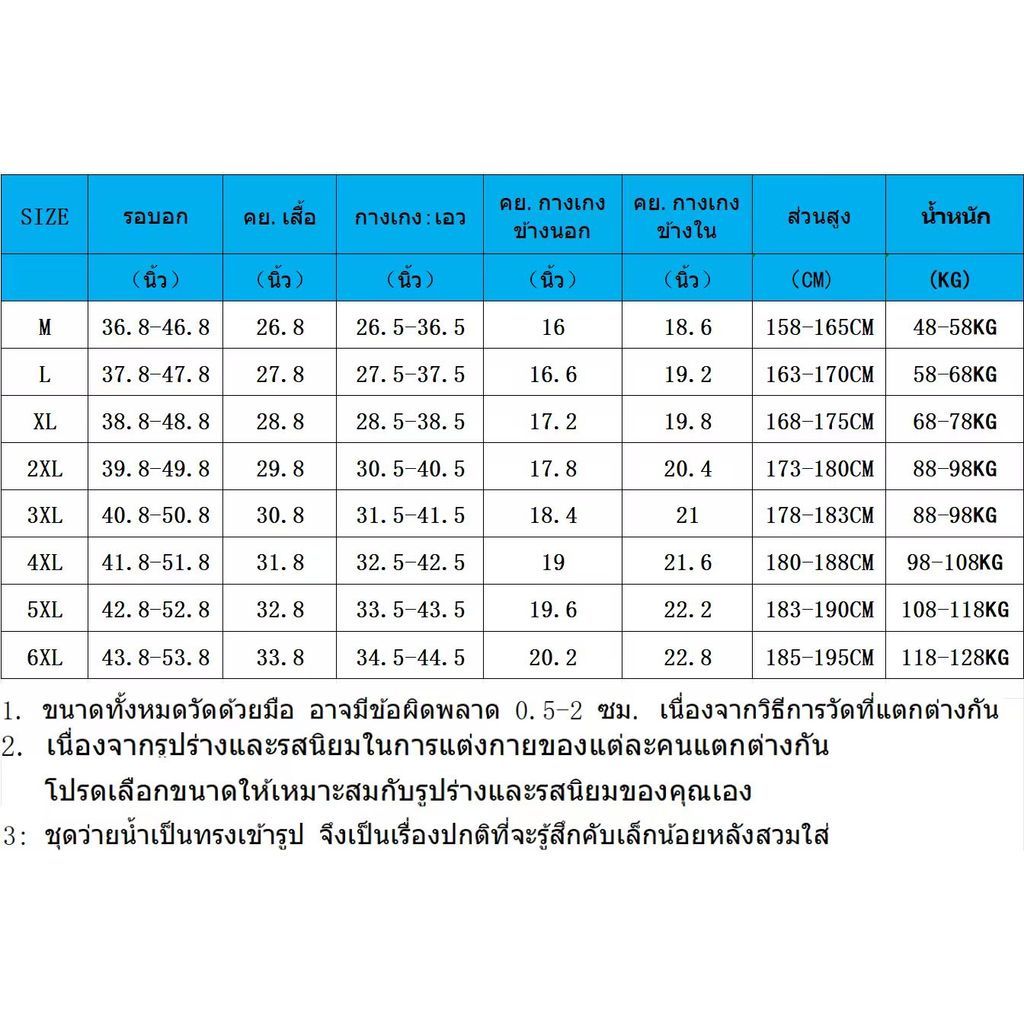 | SIZE | รอบอก | คย. เสื้อ | กางเกง:เอว | คย. กางเกง ข้างนอก | คย. กางเกง ข้างใน | ส่วนสูง | น้ำหนัก |
|---|---|---|---|---|---|---|---|
| | (นิ้ว) | (นิ้ว) | (นิ้ว) | (นิ้ว) | (นิ้ว) | (CM) | (KG) |
| M | 36.8-46.8 | 26.8 | 26.5-36.5 | 16 | 18.6 | 158-165CM | 48-58KG |
| L | 37.8-47.8 | 27.8 | 27.5-37.5 | 16.6 | 19.2 | 163-170CM | 58-68KG |
| XL | 38.8-48.8 | 28.8 | 28.5-38.5 | 17.2 | 19.8 | 168-175CM | 68-78KG |
| 2XL | 39.8-49.8 | 29.8 | 30.5-40.5 | 17.8 | 20.4 | 173-180CM | 88-98KG |
| 3XL | 40.8-50.8 | 30.8 | 31.5-41.5 | 18.4 | 21 | 178-183CM | 88-98KG |
| 4XL | 41.8-51.8 | 31.8 | 32.5-42.5 | 19 | 21.6 | 180-188CM | 98-108KG |
| 5XL | 42.8-52.8 | 32.8 | 33.5-43.5 | 19.6 | 22.2 | 183-190CM | 108-118KG |
| 6XL | 43.8-53.8 | 33.8 | 34.5-44.5 | 20.2 | 22.8 | 185-195CM | 118-128KG |

1. ขนาดทั้งหมดวัดด้วยมือ อาจมีข้อผิดพลาด 0.5-2 ซม. เนื่องจากวิธีการวัดที่แตกต่างกัน
2. เนื่องจากรูปร่างและรสนิยมในการแต่งกายของแต่ละคนแตกต่างกัน โปรดเลือกขนาดให้เหมาะสมกับรูปร่างและรสนิยมของคุณเอง
3: ชุดว่ายน้ำเป็นทรงเข้ารูป จึงเป็นเรื่องปกติที่จะรู้สึกคับเล็กน้อยหลังสวมใส่